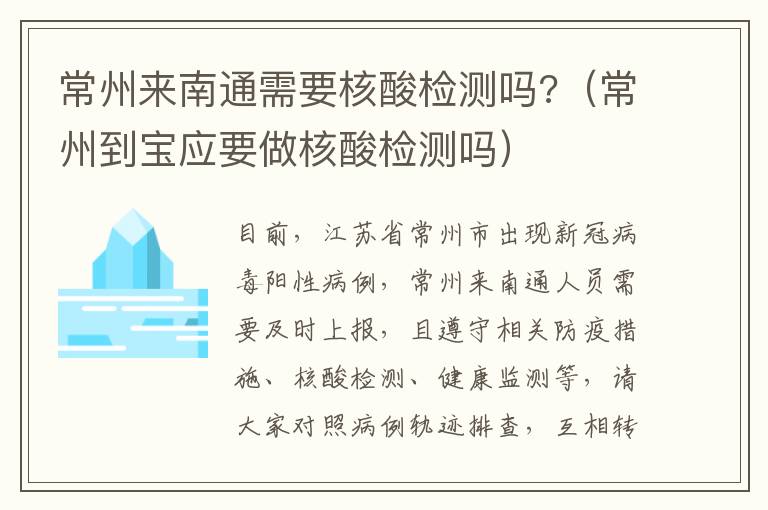 常州来南通需要核酸检测吗？（常州到宝应要做核酸检测吗）

目前，江苏省常州市出现新冠病毒阳性病例，常州来南通人员需要及时上报，且遵守相关防疫措施、核酸检测、健康监测等，请大家对照病例轨迹排查，互相转